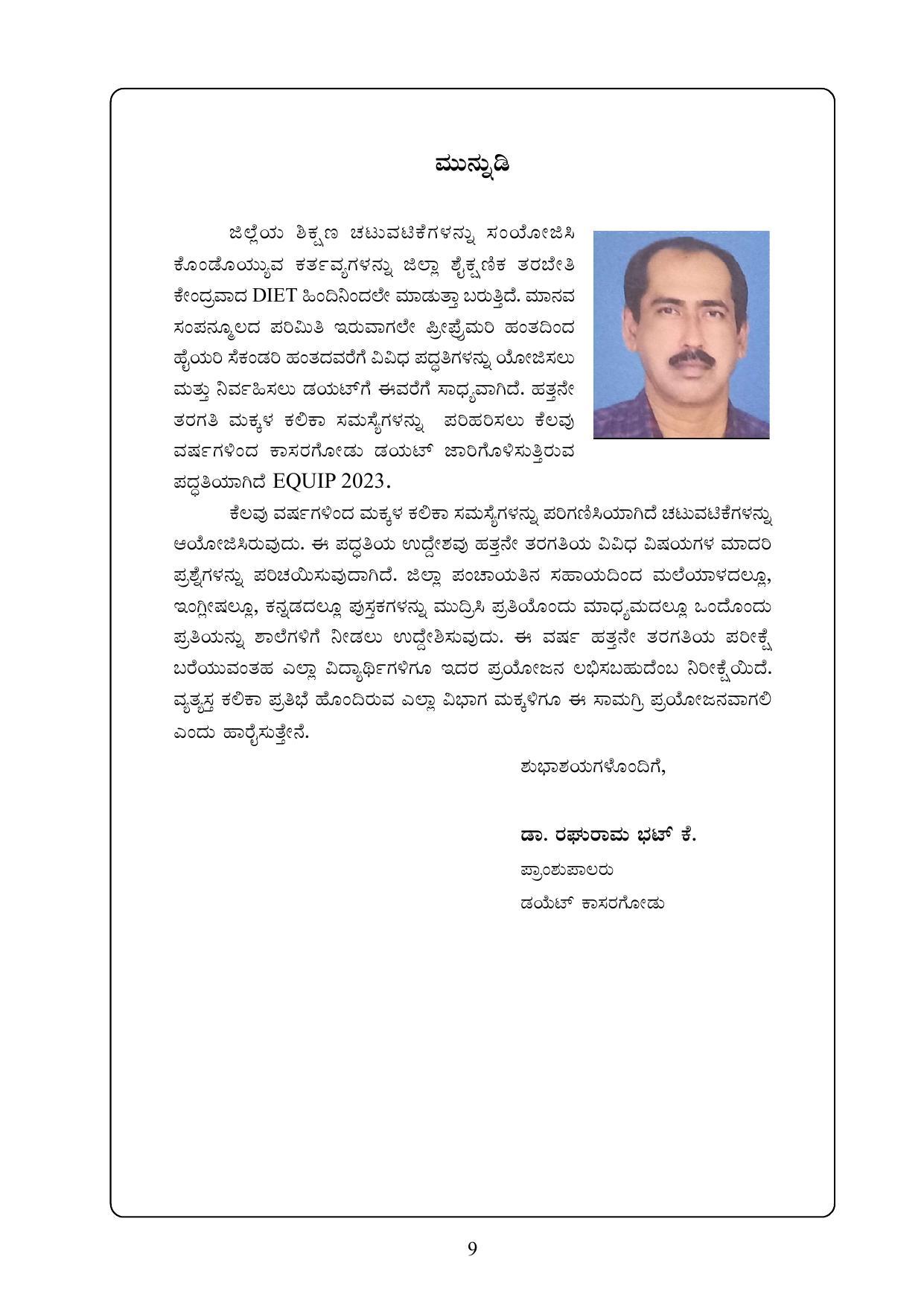 ಮುನ್ನುಡಿ

ಜಿಲ್ಲೆಯ ಶಿಕ್ಷಣ ಚಟುವಟಿಕೆಗಳನ್ನು ಸಂಯೋಜಿಸಿ ಕೊಂಡೊಯ್ಯುವ ಕರ್ತವ್ಯಗಳನ್ನು ಜಿಲ್ಲಾ ಶೈಕ್ಷಣಿಕ ತರಬೇತಿ ಕೇಂದ್ರವಾದ DIET ಹಿಂದಿನಿಂದಲೇ ಮಾಡುತ್ತಾ ಬರುತ್ತಿದೆ. ಮಾನವ ಸಂಪನ್ಮೂಲದ ಪರಿಮಿತಿ ಇರುವಾಗಲೇ ಪ್ರೀಪ್ರೈಮರಿ ಹಂತದಿಂದ ಹೈಯರಿ ಸೆಕಂಡರಿ ಹಂತದವರೆಗೆ ವಿವಿಧ ಪದ್ಧತಿಗಳನ್ನು ಯೋಜಿಸಲು ಮತ್ತು ನಿರ್ವಹಿಸಲು ಡಯಟ್‌ಗೆ ಈವರೆಗೆ ಸಾಧ್ಯವಾಗಿದೆ. ಹತ್ತನೇ ತರಗತಿ ಮಕ್ಕಳ ಕಲಿಕಾ ಸಮಸ್ಯೆಗಳನ್ನು ಪರಿಹರಿಸಲು ಕೆಲವು ವರ್ಷಗಳಿಂದ ಕಾಸರಗೋಡು ಡಯಟ್ ಜಾರಿಗೊಳಿಸುತ್ತಿರುವ ಪದ್ಧತಿಯಾಗಿದೆ EQUIP 2023.

ಕೆಲವು ವರ್ಷಗಳಿಂದ ಮಕ್ಕಳ ಕಲಿಕಾ ಸಮಸ್ಯೆಗಳನ್ನು ಪರಿಗಣಿಸಿಯಾಗಿದೆ ಚಟುವಟಿಕೆಗಳನ್ನು ಆಯೋಜಿಸಿರುವುದು. ಈ ಪದ್ಧತಿಯ ಉದ್ದೇಶವು ಹತ್ತನೇ ತರಗತಿಯ ವಿವಿಧ ವಿಷಯಗಳ ಮಾದರಿ ಪ್ರಶ್ನೆಗಳನ್ನು ಪರಿಚಯಿಸುವುದಾಗಿದೆ. ಜಿಲ್ಲಾ ಪಂಚಾಯತಿನ ಸಹಾಯದಿಂದ ಮಲೆಯಾಳದಲ್ಲೂ, ಇಂಗ್ಲೀಷಲ್ಲೂ, ಕನ್ನಡದಲ್ಲೂ ಪುಸ್ತಕಗಳನ್ನು ಮುದ್ರಿಸಿ ಪ್ರತಿಯೊಂದು ಮಾಧ್ಯಮದಲ್ಲೂ ಒಂದೊಂದು ಪ್ರತಿಯನ್ನು ಶಾಲೆಗಳಿಗೆ ನೀಡಲು ಉದ್ದೇಶಿಸುವುದು. ಈ ವರ್ಷ ಹತ್ತನೇ ತರಗತಿಯ ಪರೀಕ್ಷೆ ಬರೆಯುವಂತಹ ಎಲ್ಲಾ ವಿದ್ಯಾರ್ಥಿಗಳಿಗೂ ಇದರ ಪ್ರಯೋಜನ ಲಭಿಸಬಹುದೆಂಬ ನಿರೀಕ್ಷೆಯಿದೆ. ವ್ಯತ್ಯಸ್ತ ಕಲಿಕಾ ಪ್ರತಿಭೆ ಹೊಂದಿರುವ ಎಲ್ಲಾ ವಿಭಾಗ ಮಕ್ಕಳಿಗೂ ಈ ಸಾಮಗ್ರಿ ಪ್ರಯೋಜನವಾಗಲಿ ಎಂದು ಹಾರೈಸುತ್ತೇನೆ.

ಶುಭಾಶಯಗಳೊಂದಿಗೆ,

ಡಾ. ರಘುರಾಮ ಭಟ್ ಕೆ.
ಪ್ರಾಂಶುಪಾಲರು
ಡಯೆಟ್ ಕಾಸರಗೋಡು

9